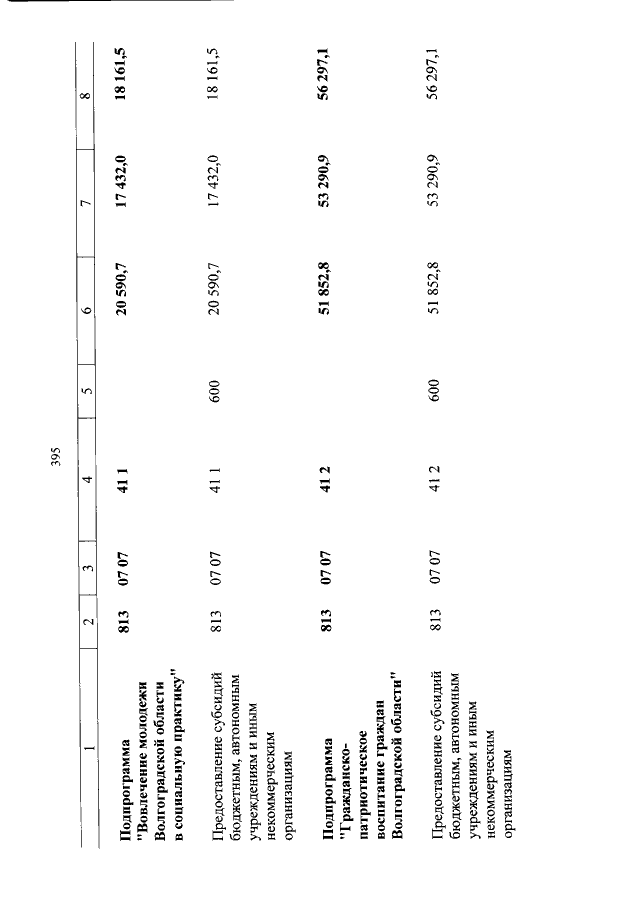 395

| 1 | 2 | 3 | 4 | 5 | 6 | 7 | 8 |
|---|---|---|---|---|---|---|---|
| Подпрограмма "Вовлечение молодежи Волгоградской области в социальную практику" | 813 | 07 07 | 41 1 | | 20 590,7 | 17 432,0 | 18 161,5 |
| Предоставление субсидий бюджетным, автономным учреждениям и иным некоммерческим организациям | 813 | 07 07 | 41 1 | 600 | 20 590,7 | 17 432,0 | 18 161,5 |
| Подпрограмма "Гражданско-патриотическое воспитание граждан Волгоградской области" | 813 | 07 07 | 41 2 | | 51 852,8 | 53 290,9 | 56 297,1 |
| Предоставление субсидий бюджетным, автономным учреждениям и иным некоммерческим организациям | 813 | 07 07 | 41 2 | 600 | 51 852,8 | 53 290,9 | 56 297,1 |